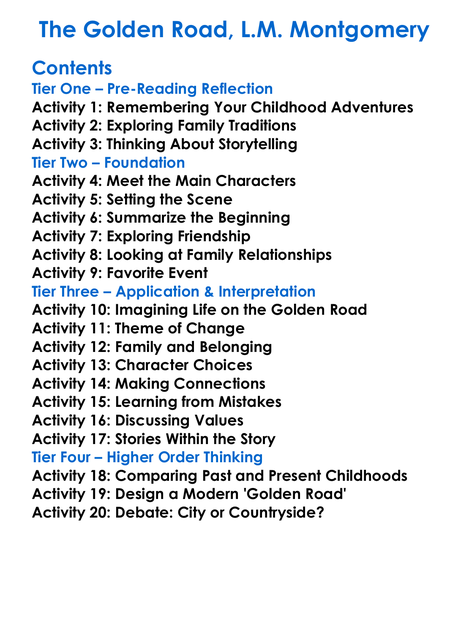 The Golden Road, L.M. Montgomery

Contents
Tier One – Pre-Reading Reflection
Activity 1: Remembering Your Childhood Adventures
Activity 2: Exploring Family Traditions
Activity 3: Thinking About Storytelling
Tier Two – Foundation
Activity 4: Meet the Main Characters
Activity 5: Setting the Scene
Activity 6: Summarize the Beginning
Activity 7: Exploring Friendship
Activity 8: Looking at Family Relationships
Activity 9: Favorite Event
Tier Three – Application & Interpretation
Activity 10: Imagining Life on the Golden Road
Activity 11: Theme of Change
Activity 12: Family and Belonging
Activity 13: Character Choices
Activity 14: Making Connections
Activity 15: Learning from Mistakes
Activity 16: Discussing Values
Activity 17: Stories Within the Story
Tier Four – Higher Order Thinking
Activity 18: Comparing Past and Present Childhoods
Activity 19: Design a Modern 'Golden Road'
Activity 20: Debate: City or Countryside?